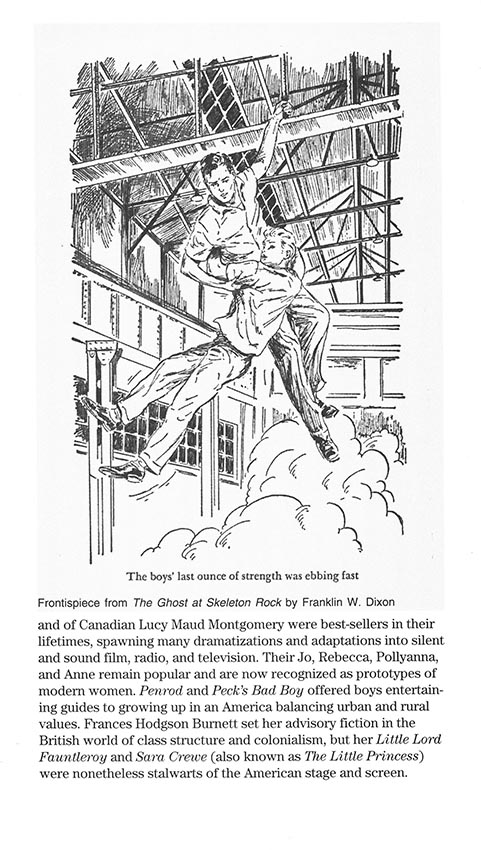 The boys' last ounce of strength was ebbing fast

Frontispiece from The Ghost at Skeleton Rock by Franklin W. Dixon

and of Canadian Lucy Maud Montgomery were best-sellers in their lifetimes, spawning many dramatizations and adaptations into silent and sound film, radio, and television. Their Jo, Rebecca, Pollyanna, and Anne remain popular and are now recognized as prototypes of modern women. Penrod and Peck's Bad Boy offered boys entertaining guides to growing up in an America balancing urban and rural values. Frances Hodgson Burnett set her advisory fiction in the British world of class structure and colonialism, but her Little Lord Fauntleroy and Sara Crewe (also known as The Little Princess) were nonetheless stalwarts of the American stage and screen.